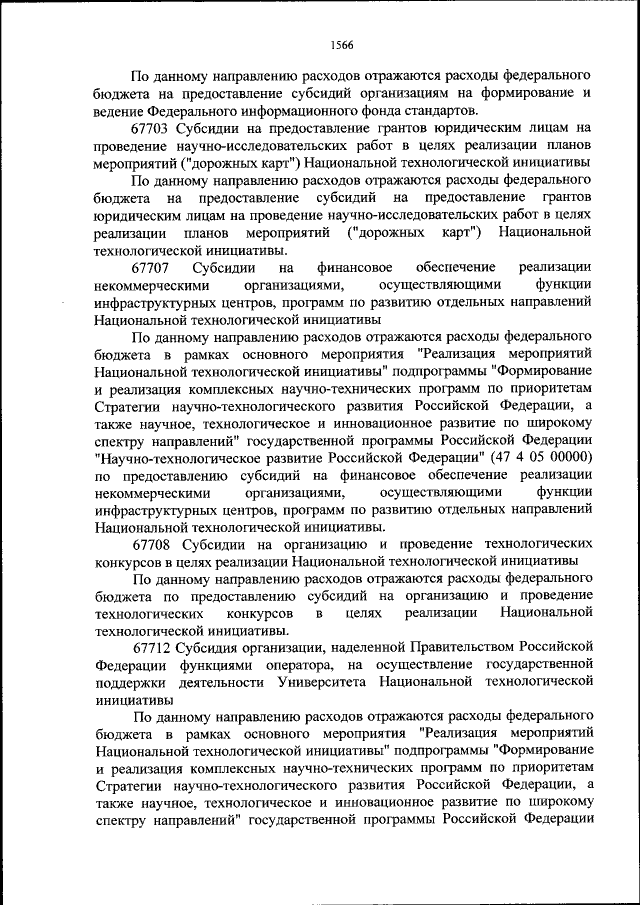 1566

По данному направлению расходов отражаются расходы федерального бюджета на предоставление субсидий организациям на формирование и ведение Федерального информационного фонда стандартов.

67703 Субсидии на предоставление грантов юридическим лицам на проведение научно-исследовательских работ в целях реализации планов мероприятий ("дорожных карт") Национальной технологической инициативы

По данному направлению расходов отражаются расходы федерального бюджета на предоставление субсидий на предоставление грантов юридическим лицам на проведение научно-исследовательских работ в целях реализации планов мероприятий ("дорожных карт") Национальной технологической инициативы.

67707 Субсидии на финансовое обеспечение реализации некоммерческими организациями, осуществляющими функции инфраструктурных центров, программ по развитию отдельных направлений Национальной технологической инициативы

По данному направлению расходов отражаются расходы федерального бюджета в рамках основного мероприятия "Реализация мероприятий Национальной технологической инициативы" подпрограммы "Формирование и реализация комплексных научно-технических программ по приоритетам Стратегии научно-технологического развития Российской Федерации, а также научное, технологическое и инновационное развитие по широкому спектру направлений" государственной программы Российской Федерации "Научно-технологическое развитие Российской Федерации" (47 4 05 00000) по предоставлению субсидий на финансовое обеспечение реализации некоммерческими организациями, осуществляющими функции инфраструктурных центров, программ по развитию отдельных направлений Национальной технологической инициативы.

67708 Субсидии на организацию и проведение технологических конкурсов в целях реализации Национальной технологической инициативы

По данному направлению расходов отражаются расходы федерального бюджета по предоставлению субсидий на организацию и проведение технологических конкурсов в целях реализации Национальной технологической инициативы.

67712 Субсидия организации, наделенной Правительством Российской Федерации функциями оператора, на осуществление государственной поддержки деятельности Университета Национальной технологической инициативы

По данному направлению расходов отражаются расходы федерального бюджета в рамках основного мероприятия "Реализация мероприятий Национальной технологической инициативы" подпрограммы "Формирование и реализация комплексных научно-технических программ по приоритетам Стратегии научно-технологического развития Российской Федерации, а также научное, технологическое и инновационное развитие по широкому спектру направлений" государственной программы Российской Федерации